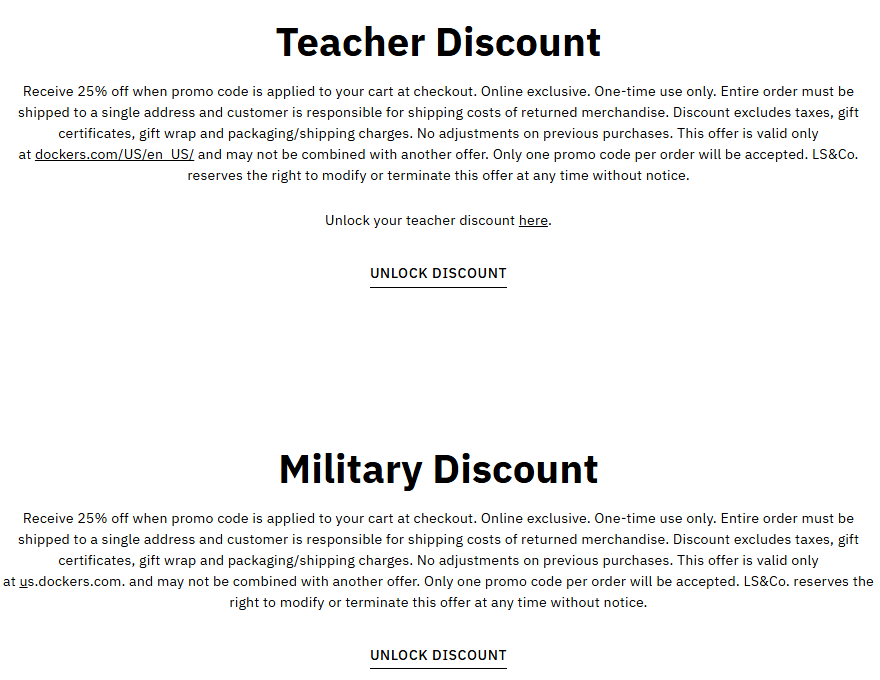 Teacher Discount

Receive 25% off when promo code is applied to your cart at checkout. Online exclusive. One-time use only. Entire order must be shipped to a single address and customer is responsible for shipping costs of returned merchandise. Discount excludes taxes, gift certificates, gift wrap and packaging/shipping charges. No adjustments on previous purchases. This offer is valid only at dockers.com/US/en_US/ and may not be combined with another offer. Only one promo code per order will be accepted. LS&Co. reserves the right to modify or terminate this offer at any time without notice.

Unlock your teacher discount here.

UNLOCK DISCOUNT

Military Discount

Receive 25% off when promo code is applied to your cart at checkout. Online exclusive. One-time use only. Entire order must be shipped to a single address and customer is responsible for shipping costs of returned merchandise. Discount excludes taxes, gift certificates, gift wrap and packaging/shipping charges. No adjustments on previous purchases. This offer is valid only at us.dockers.com. and may not be combined with another offer. Only one promo code per order will be accepted. LS&Co. reserves the right to modify or terminate this offer at any time without notice.

UNLOCK DISCOUNT